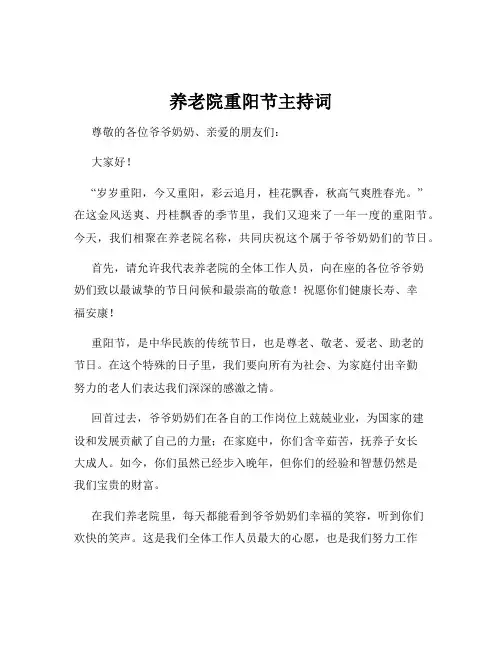 养老院重阳节主持词

尊敬的各位爷爷奶奶、亲爱的朋友们：

大家好！

“岁岁重阳，今又重阳，彩云追月，桂花飘香，秋高气爽胜春光。”在这金风送爽、丹桂飘香的季节里，我们又迎来了一年一度的重阳节。今天，我们相聚在养老院名称，共同庆祝这个属于爷爷奶奶们的节日。

首先，请允许我代表养老院的全体工作人员，向在座的各位爷爷奶奶们致以最诚挚的节日问候和最崇高的敬意！祝愿你们健康长寿、幸福安康！

重阳节，是中华民族的传统节日，也是尊老、敬老、爱老、助老的节日。在这个特殊的日子里，我们要向所有为社会、为家庭付出辛勤努力的老人们表达我们深深的感激之情。

回首过去，爷爷奶奶们在各自的工作岗位上兢兢业业，为国家的建设和发展贡献了自己的力量；在家庭中，你们含辛茹苦，抚养子女长大成人。如今，你们虽然已经步入晚年，但你们的经验和智慧仍然是我们宝贵的财富。

在我们养老院里，每天都能看到爷爷奶奶们幸福的笑容，听到你们欢快的笑声。这是我们全体工作人员最大的心愿，也是我们努力工作